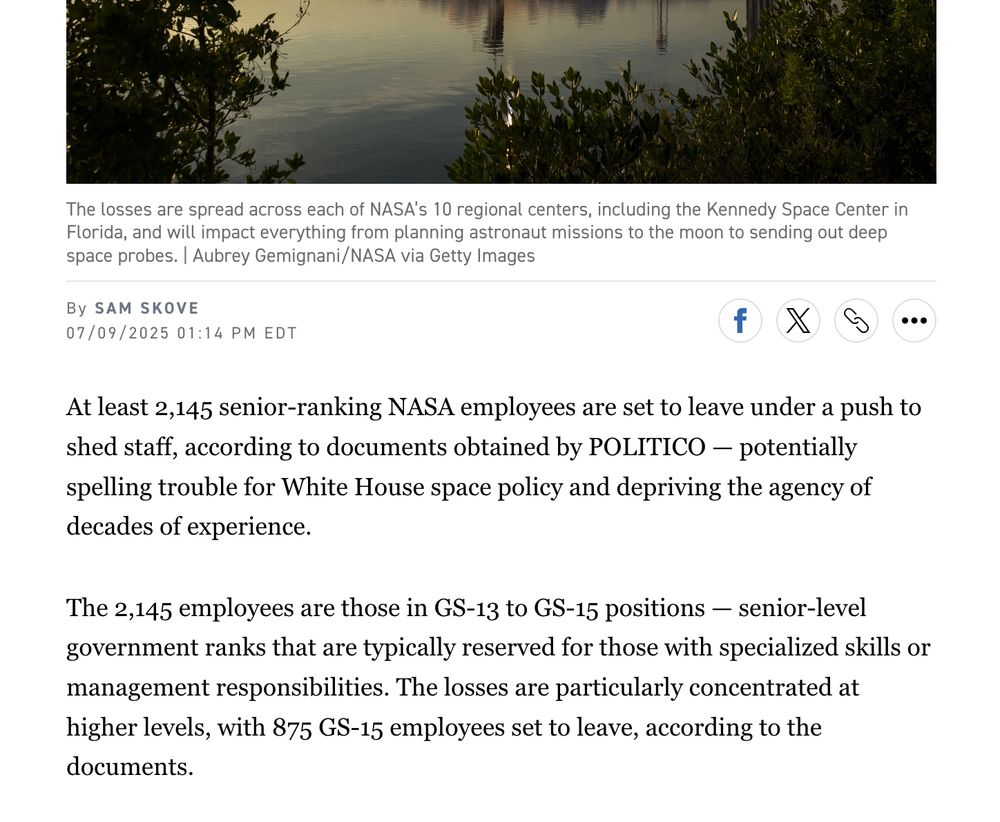 The losses are spread across each of NASA's 10 regional centers, including the Kennedy Space Center in Florida, and will impact everything from planning astronaut missions to the moon to sending out deep space probes. | Aubrey Gemignani/NASA via Getty Images

By SAM SKOVE
07/09/2025 01:14 PM EDT

At least 2,145 senior-ranking NASA employees are set to leave under a push to shed staff, according to documents obtained by POLITICO — potentially spelling trouble for White House space policy and depriving the agency of decades of experience.

The 2,145 employees are those in GS-13 to GS-15 positions — senior-level government ranks that are typically reserved for those with specialized skills or management responsibilities. The losses are particularly concentrated at higher levels, with 875 GS-15 employees set to leave, according to the documents.